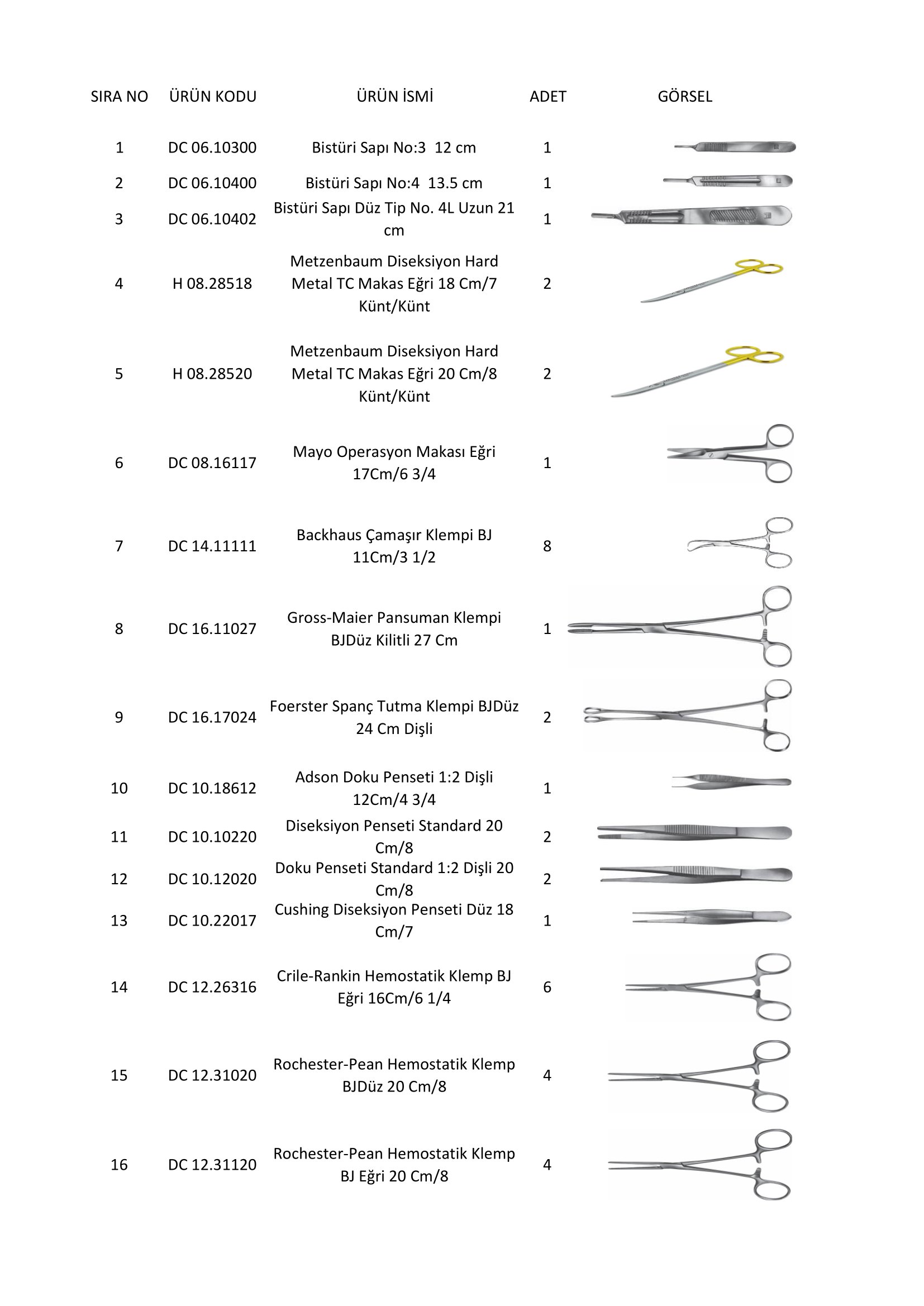 | SIRA NO | ÜRÜN KODU | ÜRÜN İSMİ | ADET | GÖRSEL |
|---|---|---|---|---|
| 1 | DC 06.10300 | Bistüri Sapı No:3 12 cm | 1 | |
| 2 | DC 06.10400 | Bistüri Sapı No:4 13.5 cm | 1 | |
| 3 | DC 06.10402 | Bistüri Sapı Düz Tip No. 4L Uzun 21 cm | 1 | |
| 4 | H 08.28518 | Metzenbaum Diseksiyon Hard Metal TC Makas Eğri 18 Cm/7 Künt/Künt | 2 | |
| 5 | H 08.28520 | Metzenbaum Diseksiyon Hard Metal TC Makas Eğri 20 Cm/8 Künt/Künt | 2 | |
| 6 | DC 08.16117 | Mayo Operasyon Makası Eğri 17Cm/6 3/4 | 1 | |
| 7 | DC 14.11111 | Backhaus Çamaşır Klempi BJ 11Cm/3 1/2 | 8 | |
| 8 | DC 16.11027 | Gross-Maier Pansuman Klempi BJDüz Kilitli 27 Cm | 1 | |
| 9 | DC 16.17024 | Foerster Spanç Tutma Klempi BJDüz 24 Cm Dişli | 2 | |
| 10 | DC 10.18612 | Adson Doku Penseti 1:2 Dişli 12Cm/4 3/4 | 1 | |
| 11 | DC 10.10220 | Diseksiyon Penseti Standard 20 Cm/8 | 2 | |
| 12 | DC 10.12020 | Doku Penseti Standard 1:2 Dişli 20 Cm/8 | 2 | |
| 13 | DC 10.22017 | Cushing Diseksiyon Penseti Düz 18 Cm/7 | 1 | |
| 14 | DC 12.26316 | Crile-Rankin Hemostatik Klemp BJ Eğri 16Cm/6 1/4 | 6 | |
| 15 | DC 12.31020 | Rochester-Pean Hemostatik Klemp BJDüz 20 Cm/8 | 4 | |
| 16 | DC 12.31120 | Rochester-Pean Hemostatik Klemp BJ Eğri 20 Cm/8 | 4 | |